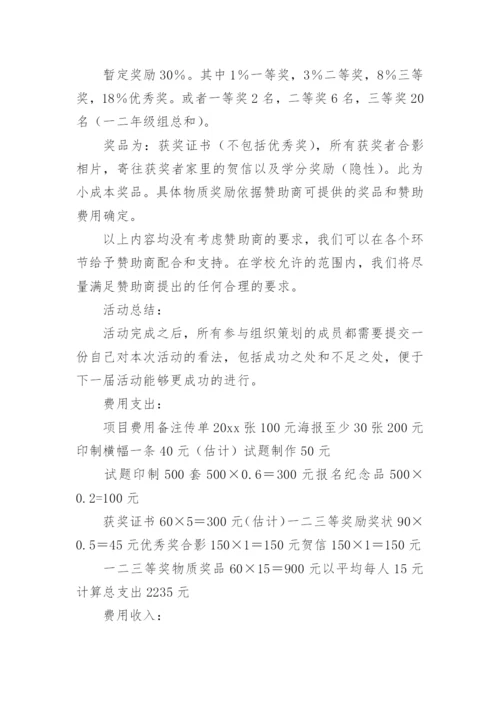 暂定奖励30%。其中1%一等奖，3%二等奖，8%三等奖，18%优秀奖。或者一等奖2名，二等奖6名，三等奖20名（一二年级组总和）。

奖品为：获奖证书（不包括优秀奖），所有获奖者合影相片，寄往获奖者家里的贺信以及学分奖励（隐性）。此为小成本奖品。具体物质奖励依据赞助商可提供的奖品和赞助费用确定。

以上内容均没有考虑赞助商的要求，我们可以在各个环节给予赞助商配合和支持。在学校允许的范围内，我们将尽量满足赞助商提出的任何合理的要求。

活动总结：

活动完成之后，所有参与组织策划的成员都需要提交一份自己对本次活动的看法，包括成功之处和不足之处，便于下一届活动能够更成功的进行。

费用支出：

项目费用备注传单20xx张100元海报至少30张200元印制横幅一条40元（估计）试题制作50元

试题印制500套500×0.6＝300元报名纪念品500×0.2=100元

获奖证书60×5＝300元(估计)一二三等奖励奖状90×0.5＝45元优秀奖合影150×1＝150元贺信150×1＝150元

一二三等奖物质奖品60×15＝900元以平均每人15元计算总支出2235元

费用收入：